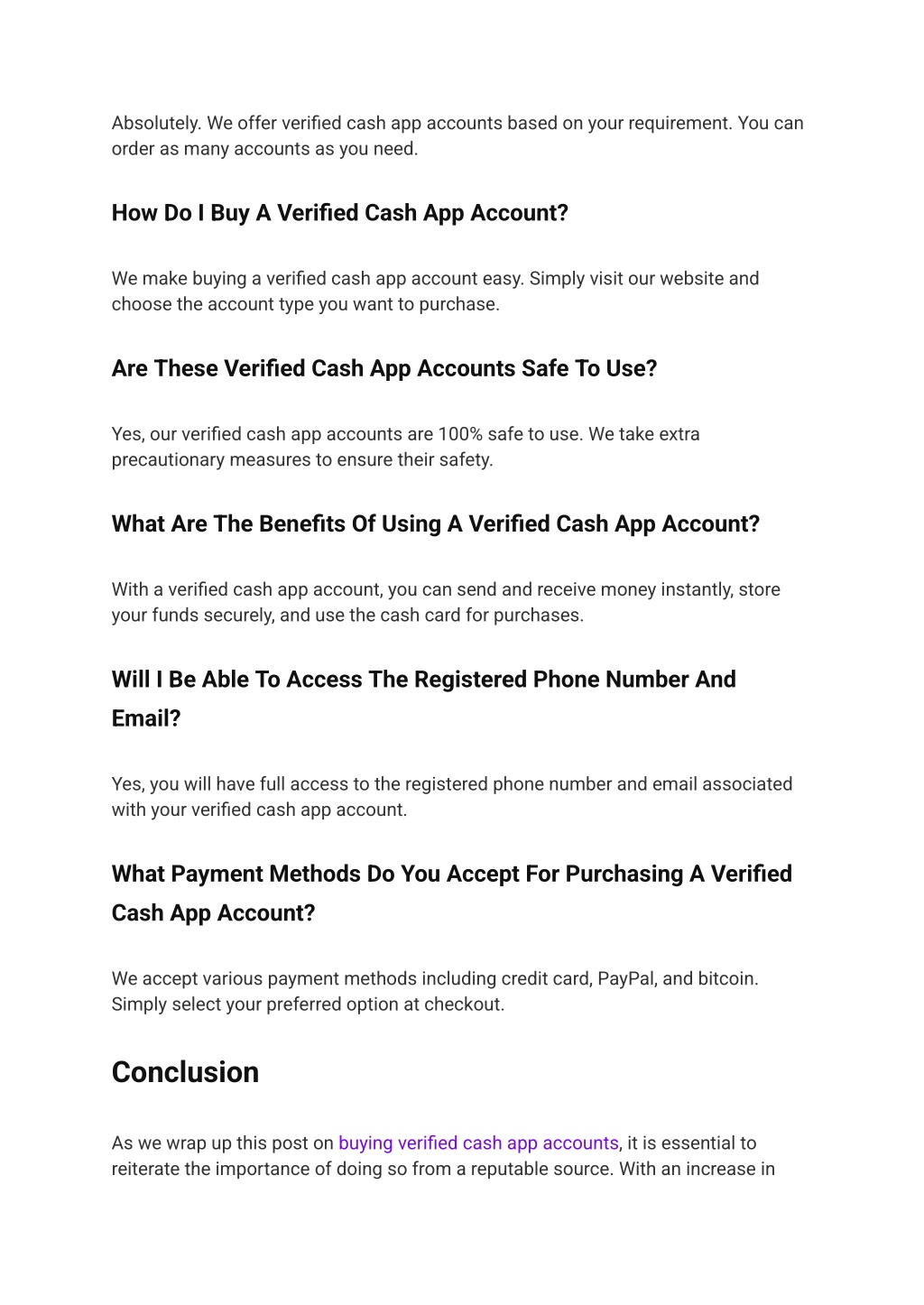 Absolutely. We offer verified cash app accounts based on your requirement. You can order as many accounts as you need.

How Do I Buy A Verified Cash App Account?

We make buying a verified cash app account easy. Simply visit our website and choose the account type you want to purchase.

Are These Verified Cash App Accounts Safe To Use?

Yes, our verified cash app accounts are 100% safe to use. We take extra precautionary measures to ensure their safety.

What Are The Benefits Of Using A Verified Cash App Account?

With a verified cash app account, you can send and receive money instantly, store your funds securely, and use the cash card for purchases.

Will I Be Able To Access The Registered Phone Number And Email?

Yes, you will have full access to the registered phone number and email associated with your verified cash app account.

What Payment Methods Do You Accept For Purchasing A Verified Cash App Account?

We accept various payment methods including credit card, PayPal, and bitcoin. Simply select your preferred option at checkout.

Conclusion

As we wrap up this post on buying verified cash app accounts, it is essential to reiterate the importance of doing so from a reputable source. With an increase in